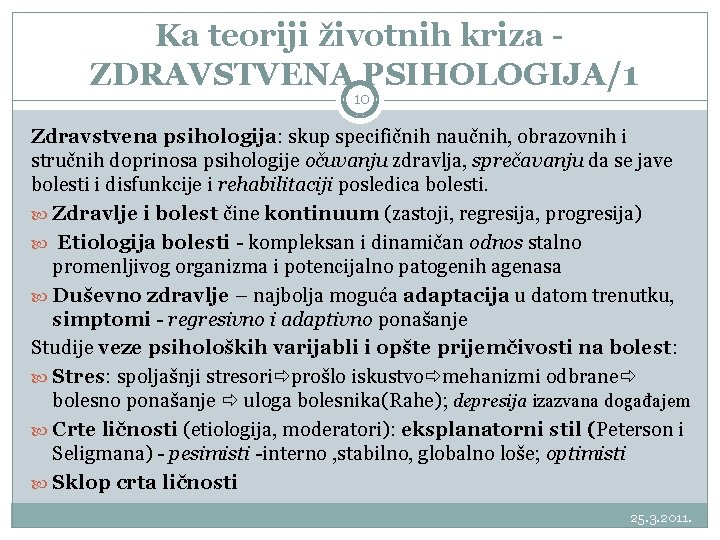 Ka teoriji životnih kriza - ZDRAVSTVENA PSIHOLOGIJA/1

10

Zdravstvena psihologija: skup specifičnih naučnih, obrazovnih i stručnih doprinosa psihologije očuvanju zdravlja, sprečavanju da se jave bolesti i disfunkcije i rehabilitaciji posledica bolesti.

Zdravlje i bolest čine kontinuum (zastoji, regresija, progresija)

Etiologija bolesti - kompleksan i dinamičan odnos stalno promenljivog organizma i potencijalno patogenih agenasa

Duševno zdravlje – najbolja moguća adaptacija u datom trenutku, simptomi - regresivno i adaptivno ponašanje

Studije veze psiholoških varijabli i opšte prijemčivosti na bolest:

Stres: spoljašnji stresori⇨prošlo iskustvo⇨mehanizmi odbrane⇨ bolesno ponašanje ⇨ uloga bolesnika(Rahe); depresija izazvana događajem

Crte ličnosti (etiologija, moderatori): eksplanatorni stil (Peterson i Seligmana) - pesimisti -interno ,stabilno, globalno loše; optimisti

Sklop crta ličnosti

25.3.2011.